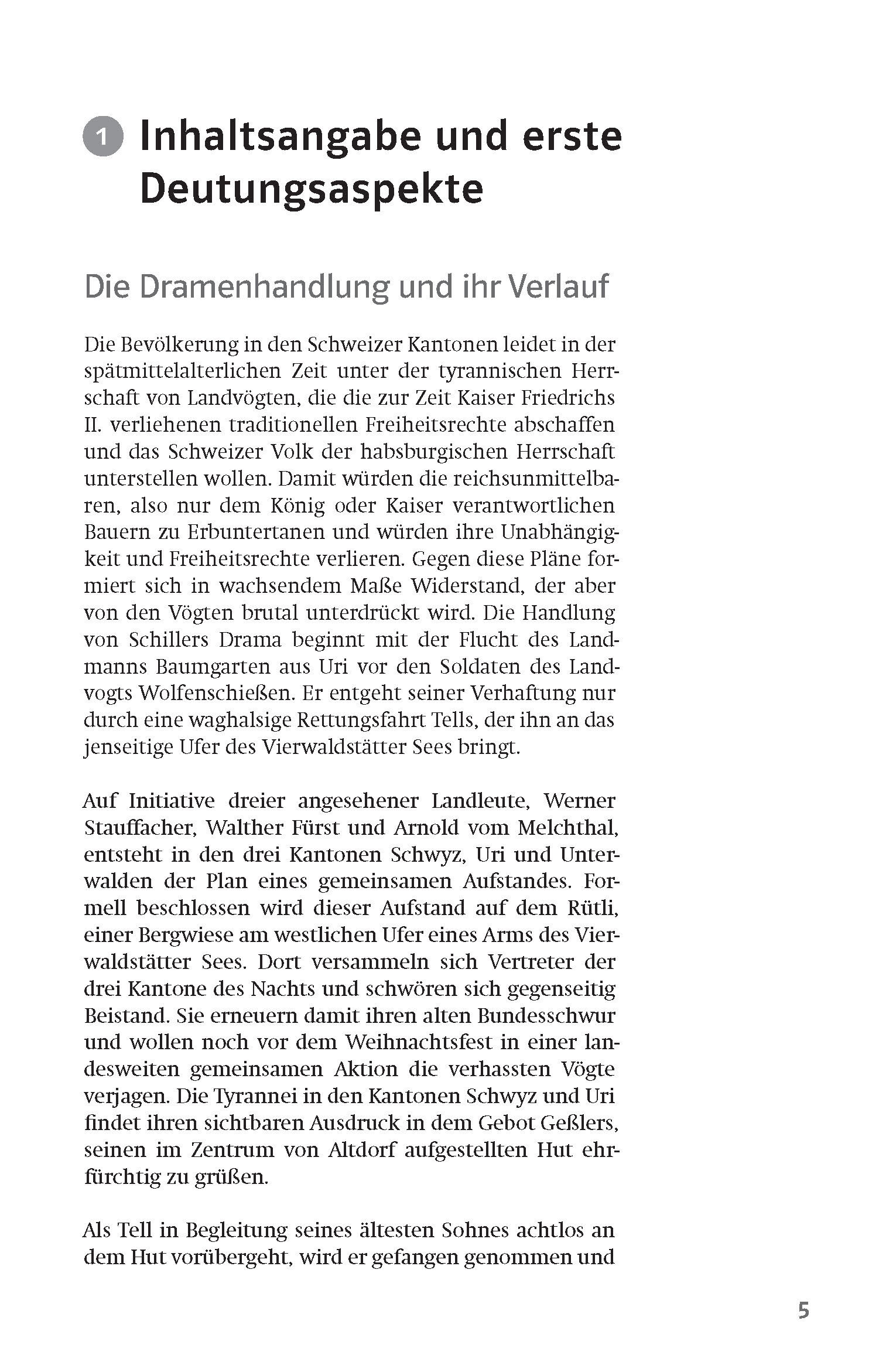 1 Inhaltsangabe und erste Deutungsaspekte

Die Dramenhandlung und ihr Verlauf

Die Bevölkerung in den Schweizer Kantonen leidet in der spätmittelalterlichen Zeit unter der tyrannischen Herrschaft von Landvögten, die die zur Zeit Kaiser Friedrichs II. verliehenen traditionellen Freiheitsrechte abschaffen und das Schweizer Volk der habsburgischen Herrschaft unterstellen wollen. Damit würden die reichsunmittelbaren, also nur dem König oder Kaiser verantwortlichen Bauern zu Erbuntertanen und würden ihre Unabhängigkeit und Freiheitsrechte verlieren. Gegen diese Pläne formiert sich in wachsendem Maße Widerstand, der aber von den Vögten brutal unterdrückt wird. Die Handlung von Schillers Drama beginnt mit der Flucht des Landmanns Baumgarten aus Uri vor den Soldaten des Landvogts Wolfenschießen. Er entgeht seiner Verhaftung nur durch eine waghalsige Rettungsfahrt Tells, der ihn an das jenseitige Ufer des Vierwaldstätter Sees bringt.

Auf Initiative dreier angesehener Landleute, Werner Stauffacher, Walther Fürst und Arnold vom Melchthal, entsteht in den drei Kantonen Schwyz, Uri und Unterwalden der Plan eines gemeinsamen Aufstandes. Formell beschlossen wird dieser Aufstand auf dem Rütli, einer Bergwiese am westlichen Ufer eines Arms des Vierwaldstätter Sees. Dort versammeln sich Vertreter der drei Kantone des Nachts und schwören sich gegenseitig Beistand. Sie erneuern damit ihren alten Bundesschwur und wollen noch vor dem Weihnachtsfest in einer landesweiten gemeinsamen Aktion die verhassten Vögte verjagen. Die Tyrannei in den Kantonen Schwyz und Uri findet ihren sichtbaren Ausdruck in dem Gebot Geßlers, seinen im Zentrum von Altdorf aufgestellten Hut ehrfürchtig zu grüßen.

Als Tell in Begleitung seines ältesten Sohnes achtlos an dem Hut vorübergeht, wird er gefangen genommen und

5